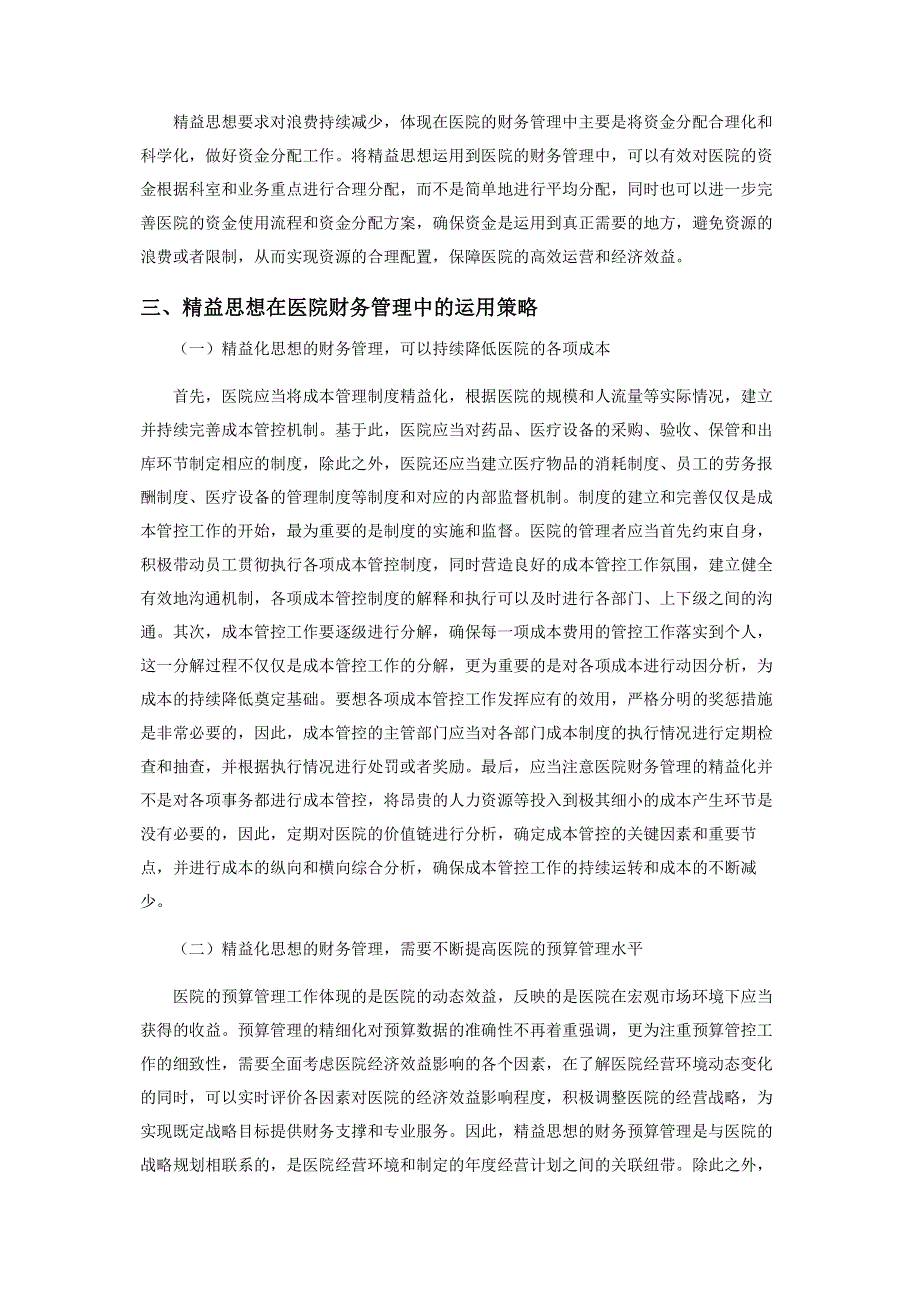 精益思想要求对浪费持续减少，体现在医院的财务管理中主要是将资金分配合理化和科学化，做好资金分配工作。将精益思想运用到医院的财务管理中，可以有效对医院的资金根据科室和业务重点进行合理分配，而不是简单地进行平均分配，同时也可以进一步完善医院的资金使用流程和资金分配方案，确保资金是运用到真正需要的地方，避免资源的浪费或者限制，从而实现资源的合理配置，保障医院的高效运营和经济效益。

三、精益思想在医院财务管理中的运用策略

（一）精益化思想的财务管理，可以持续降低医院的各项成本

首先，医院应当将成本管理制度精益化，根据医院的规模和人流量等实际情况，建立并持续完善成本管控机制。基于此，医院应当对药品、医疗设备的采购、验收、保管和出库环节制定相应的制度，除此之外，医院还应当建立医疗物品的消耗制度、员工的劳务报酬制度、医疗设备的管理制度等制度和对应的内部监督机制。制度的建立和完善仅仅是成本管控工作的开始，最为重要的是制度的实施和监督。医院的管理者应当首先约束自身，积极带动员工贯彻执行各项成本管控制度，同时营造良好的成本管控工作氛围，建立健全有效地沟通机制，各项成本管控制度的解释和执行可以及时进行各部门、上下级之间的沟通。其次，成本管控工作要逐级进行分解，确保每一项成本费用的管控工作落实到个人，这一分解过程不仅仅是成本管控工作的分解，更为重要的是对各项成本进行动因分析，为成本的持续降低奠定基础。要想各项成本管控工作发挥应有的效用，严格分明的奖惩措施是非常必要的，因此，成本管控的主管部门应当对各部门成本制度的执行情况进行定期检查和抽查，并根据执行情况进行处罚或者奖励。最后，应当注意医院财务管理的精益化并不是对各项事务都进行成本管控，将昂贵的人力资源等投入到极其细小的成本产生环节是没有必要的，因此，定期对医院的价值链进行分析，确定成本管控的关键因素和重要节点，并进行成本的纵向和横向综合分析，确保成本管控工作的持续运转和成本的不断减少。

（二）精益化思想的财务管理，需要不断提高医院的预算管理水平

医院的预算管理工作体现的是医院的动态效益，反映的是医院在宏观市场环境下应当获得的收益。预算管理的精细化对预算数据的准确性不再着重强调，更为注重预算管控工作的细致性，需要全面考虑医院经济效益影响的各个因素，在了解医院经营环境动态变化的同时，可以实时评价各因素对医院的经济效益影响程度，积极调整医院的经营战略，为实现既定战略目标提供财务支撑和专业服务。因此，精益思想的财务预算管理是与医院的战略规划相联系的，是医院经营环境和制定的年度经营计划之间的关联纽带。除此之外，